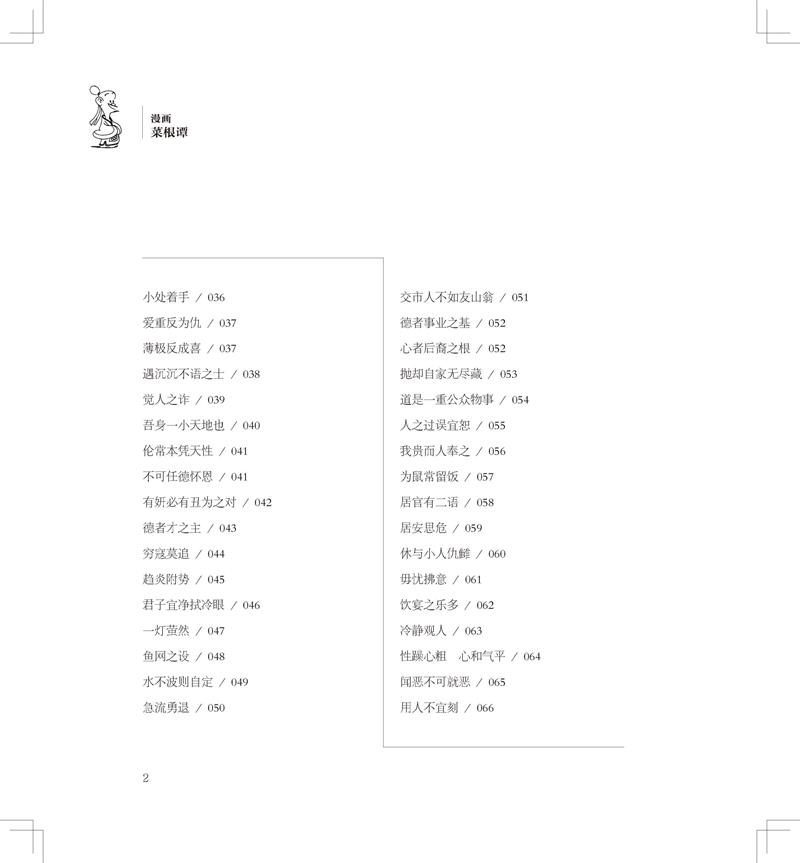 漫画
菜根谭

小处着手 / 036
爱重反为仇 / 037
薄极反成喜 / 037
遇沉沉不语之士 / 038
觉人之诈 / 039
吾身一小天地也 / 040
伦常本凭天性 / 041
不可任德怀恩 / 041
有妍必有丑为之对 / 042
德者才之主 / 043
穷寇莫追 / 044
趋炎附势 / 045
君子宜净拭冷眼 / 046
一灯萤然 / 047
鱼网之设 / 048
水不波则自定 / 049
急流勇退 / 050

交市人不如友山翁 / 051
德者事业之基 / 052
心者后裔之根 / 052
抛却自家无尽藏 / 053
道是一重公众物事 / 054
人之过误宜恕 / 055
我贵而人奉之 / 056
为鼠常留饭 / 057
居官有二语 / 058
居安思危 / 059
休与小人仇雠 / 060
毋忧拂意 / 061
饮宴之乐多 / 062
冷静观人 / 063
性躁心粗 心和气平 / 064
闻恶不可就恶 / 065
用人不宜刻 / 066

2